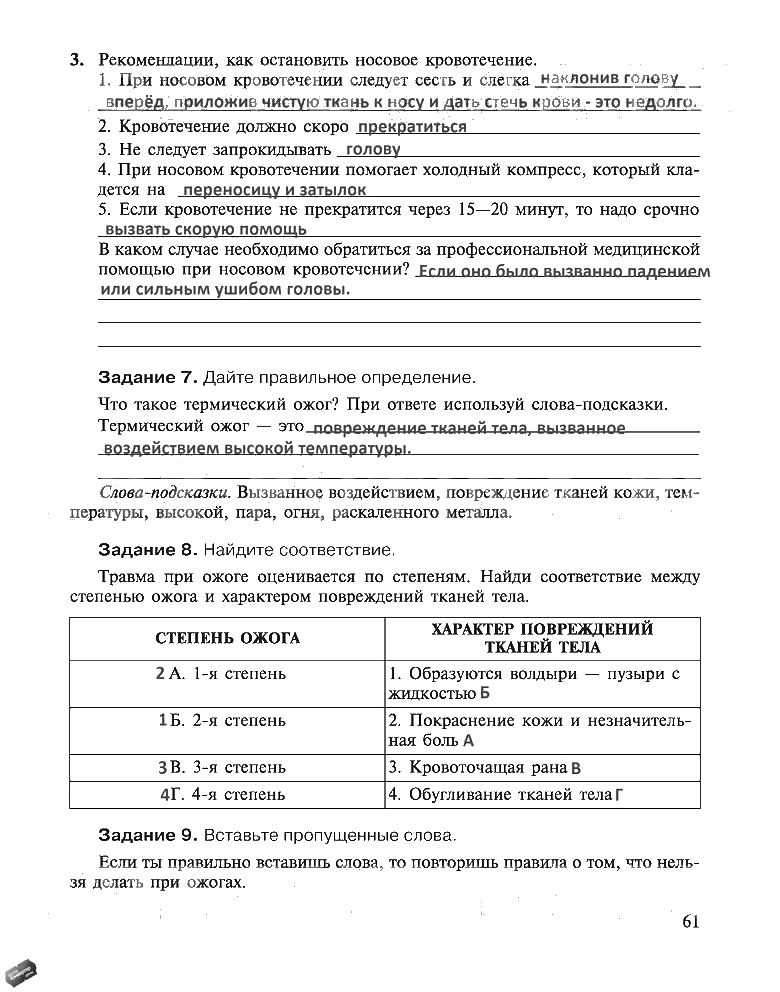 3. Рекомендации, как остановить носовое кровотечение.
1. При носовом кровотечении следует сесть и слегка наклонив голову вперёд, приложив чистую ткань к носу и дать стечь крови - это недолго.
2. Кровотечение должно скоро прекратиться
3. Не следует запрокидывать голову
4. При носовом кровотечении помогает холодный компресс, который кладется на переносицу и затылок
5. Если кровотечение не прекратится через 15—20 минут, то надо срочно вызвать скорую помощь
В каком случае необходимо обратиться за профессиональной медицинской помощью при носовом кровотечении? Если оно было вызванно падением или сильным ушибом головы.

Задание 7. Дайте правильное определение.

Что такое термический ожог? При ответе используй слова-подсказки.
Термический ожог — это повреждение тканей тела, вызванное воздействием высокой температуры.

Слова-подсказки. Вызванное воздействием, повреждение тканей кожи, температуры, высокой, пара, огня, раскаленного металла.

Задание 8. Найдите соответствие.

Травма при ожоге оценивается по степеням. Найди соответствие между степенью ожога и характером повреждений тканей тела.

| СТЕПЕНЬ ОЖОГА | ХАРАКТЕР ПОВРЕЖДЕНИЙ ТКАНЕЙ ТЕЛА |
|---|---|
| 2 А. 1-я степень | 1. Образуются волдыри — пузыри с жидкостью Б |
| 1 Б. 2-я степень | 2. Покраснение кожи и незначительная боль А |
| 3 В. 3-я степень | 3. Кровоточащая рана В |
| 4 Г. 4-я степень | 4. Обугливание тканей тела Г |

Задание 9. Вставьте пропущенные слова.

Если ты правильно вставишь слова, то повторишь правила о том, что нельзя делать при ожогах.

61